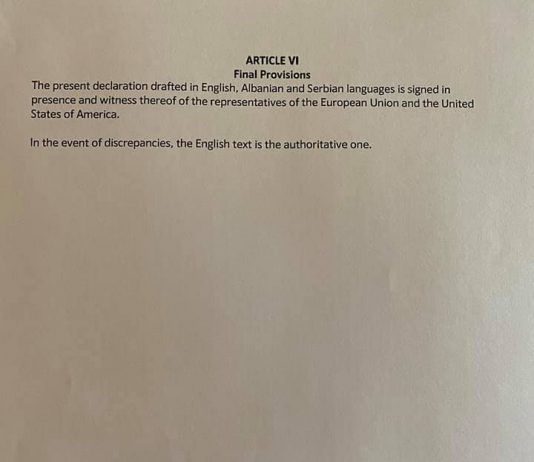 ARTICLE VI
Final Provisions

The present declaration drafted in English, Albanian and Serbian languages is signed in presence and witness thereof of the representatives of the European Union and the United States of America.

In the event of discrepancies, the English text is the authoritative one.